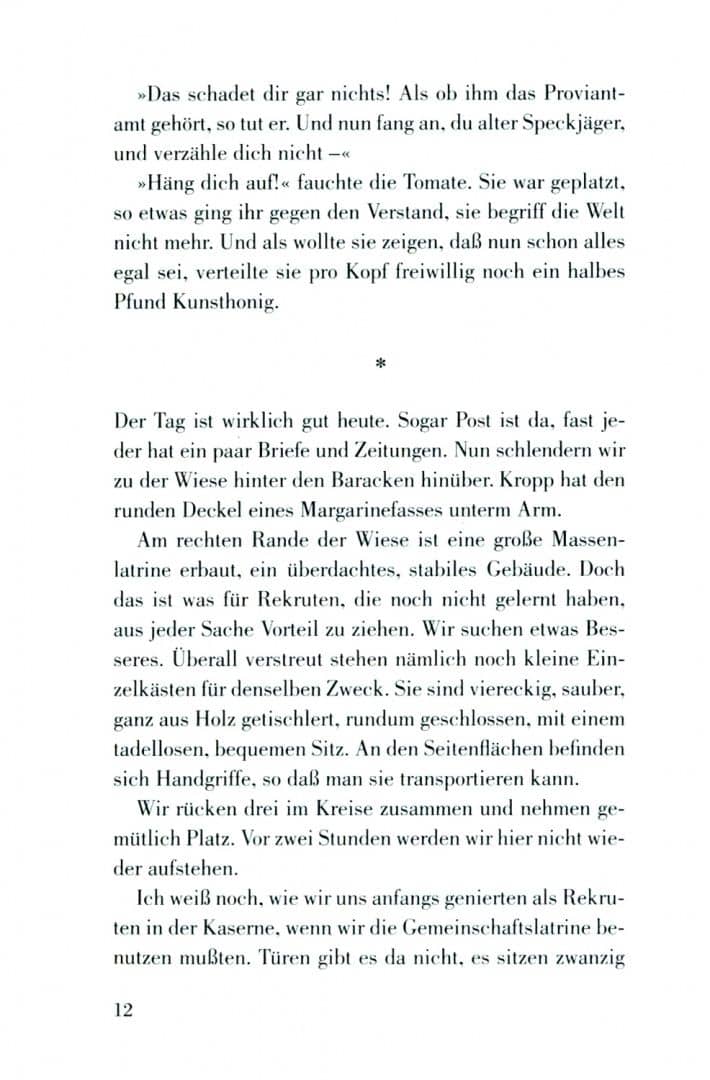 »Das schadet dir gar nichts! Als ob ihm das Proviantamt gehört, so tut er. Und nun fang an, du alter Speckjäger, und verzähle dich nicht –«

»Häng dich auf!« fauchte die Tomate. Sie war geplatzt, so etwas ging ihr gegen den Verstand, sie begriff die Welt nicht mehr. Und als wollte sie zeigen, daß nun schon alles egal sei, verteilte sie pro Kopf freiwillig noch ein halbes Pfund Kunsthonig.

*

Der Tag ist wirklich gut heute. Sogar Post ist da, fast jeder hat ein paar Briefe und Zeitungen. Nun schlendern wir zu der Wiese hinter den Baracken hinüber. Kropp hat den runden Deckel eines Margarinefasses unterm Arm.

Am rechten Rande der Wiese ist eine große Massenlatrine erbaut, ein überdachtes, stabiles Gebäude. Doch das ist was für Rekruten, die noch nicht gelernt haben, aus jeder Sache Vorteil zu ziehen. Wir suchen etwas Besseres. Überall verstreut stehen nämlich noch kleine Einzelkästen für denselben Zweck. Sie sind viereckig, sauber, ganz aus Holz getischlert, rundum geschlossen, mit einem tadellosen, bequemen Sitz. An den Seitenflächen befinden sich Handgriffe, so daß man sie transportieren kann.

Wir rücken drei im Kreise zusammen und nehmen gemütlich Platz. Vor zwei Stunden werden wir hier nicht wieder aufstehen.

Ich weiß noch, wie wir uns anfangs genierten als Rekruten in der Kaserne, wenn wir die Gemeinschaftslatrine benutzen mußten. Türen gibt es da nicht, es sitzen zwanzig

12